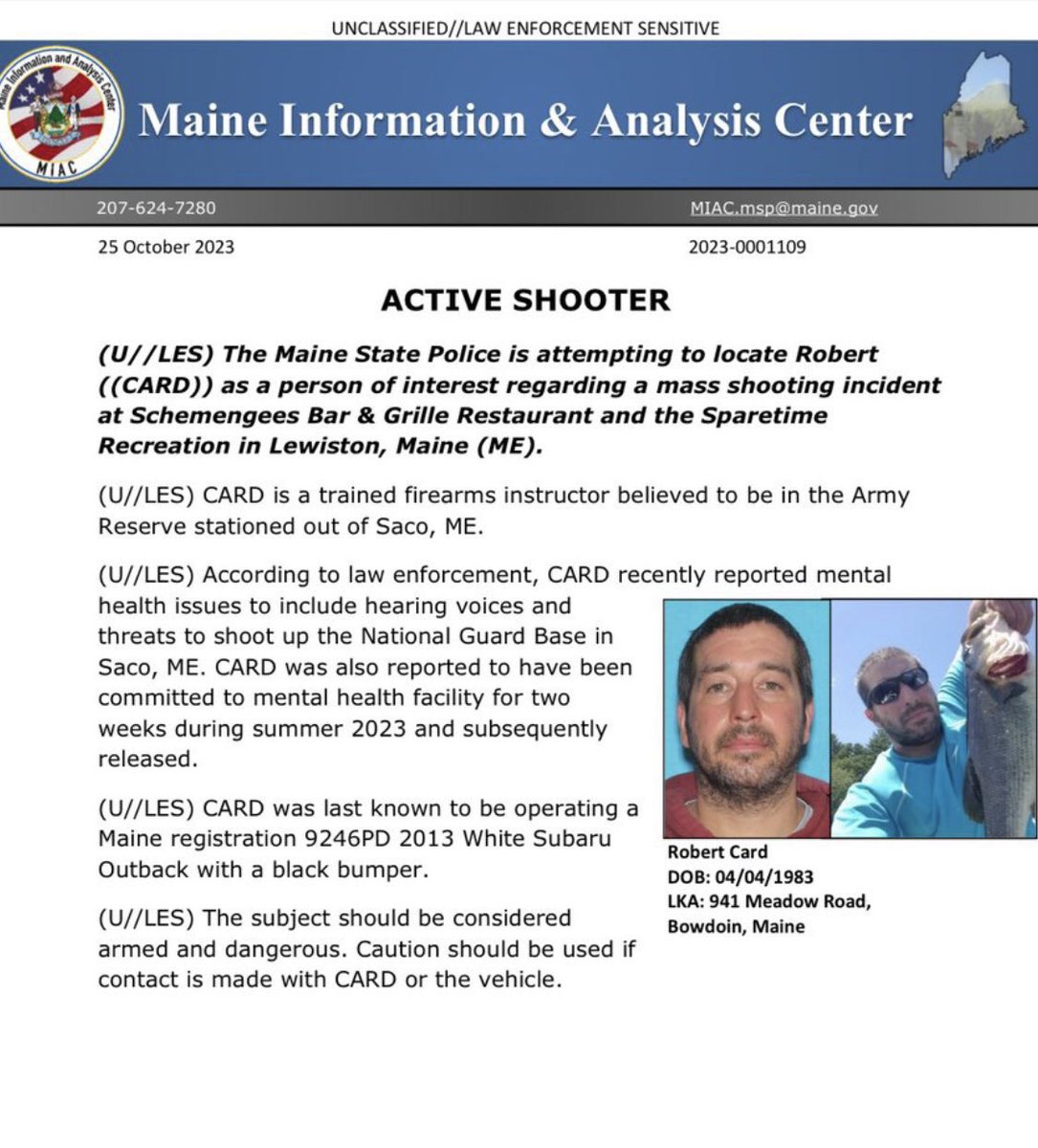 UNCLASSIFIED//LAW ENFORCEMENT SENSITIVE

Maine Information and Analysis Center
MIAC

Maine Information & Analysis Center

207-624-7280

MIAC.msp@maine.gov

25 October 2023

2023-0001109

ACTIVE SHOOTER

(U//LES) The Maine State Police is attempting to locate Robert ((CARD)) as a person of interest regarding a mass shooting incident at Schemengees Bar & Grille Restaurant and the Sparetime Recreation in Lewiston, Maine (ME).

(U//LES) CARD is a trained firearms instructor believed to be in the Army Reserve stationed out of Saco, ME.

(U//LES) According to law enforcement, CARD recently reported mental health issues to include hearing voices and threats to shoot up the National Guard Base in Saco, ME. CARD was also reported to have been committed to mental health facility for two weeks during summer 2023 and subsequently released.

(U//LES) CARD was last known to be operating a Maine registration 9246PD 2013 White Subaru Outback with a black bumper.

(U//LES) The subject should be considered armed and dangerous. Caution should be used if contact is made with CARD or the vehicle.

Robert Card
DOB: 04/04/1983
LKA: 941 Meadow Road, Bowdoin, Maine